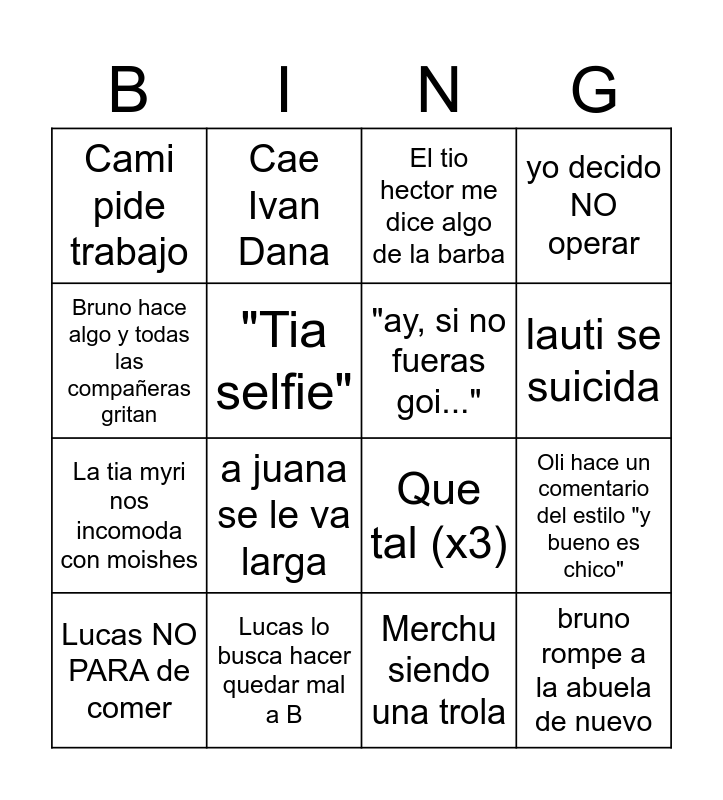 | B | I | N | G |
|---|---|---|---|
| Cami pide trabajo | Cae Ivan Dana | El tio hector me dice algo de la barba | yo decido NO operar |
| Bruno hace algo y todas las compañeras gritan | "Tia selfie" | "ay, si no fueras goi..." | lauti se suicida |
| La tia myri nos incomoda con moishes | a juana se le va larga | Que tal (x3) | Oli hace un comentario del estilo "y bueno es chico" |
| Lucas NO PARA de comer | Lucas lo busca hacer quedar mal a B | Merchu siendo una trola | bruno rompe a la abuela de nuevo |